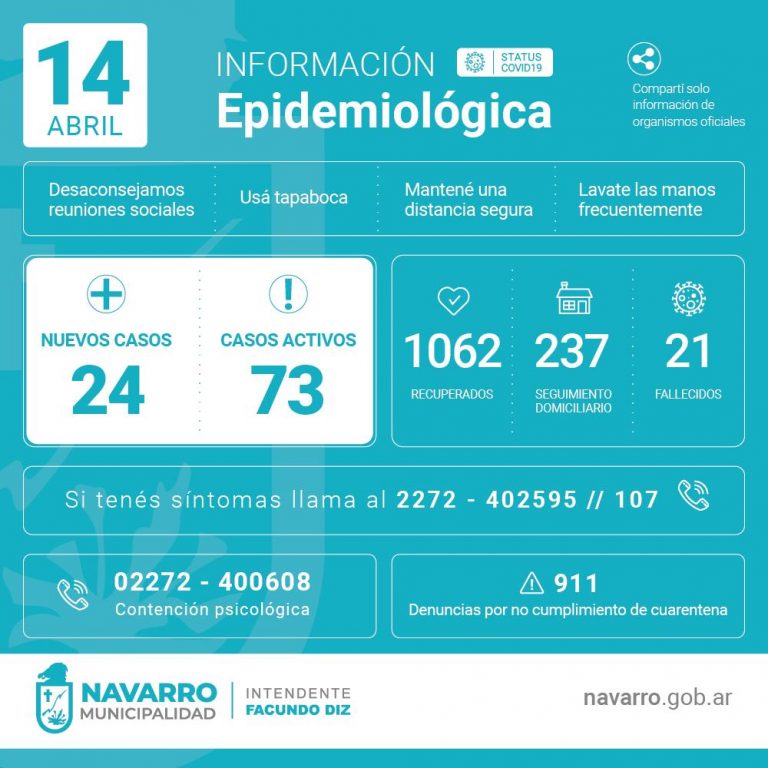 14
ABRIL

INFORMACIÓN
Epidemiológica

STATUS
COVID19

Compartí solo información de organismos oficiales

Desaconsejamos reuniones sociales

Usá tapaboca

Mantené una distancia segura

Lavate las manos frecuentemente

NUEVOS CASOS
24

CASOS ACTIVOS
73

1062
RECUPERADOS

237
SEGUIMIENTO DOMICILIARIO

21
FALLECIDOS

Si tenés síntomas llama al 2272 - 402595 // 107

02272 - 400608
Contención psicológica

911
Denuncias por no cumplimiento de cuarentena

NAVARRO
MUNICIPALIDAD

INTENDENTE
FACUNDO DIZ

navarro.gob.ar